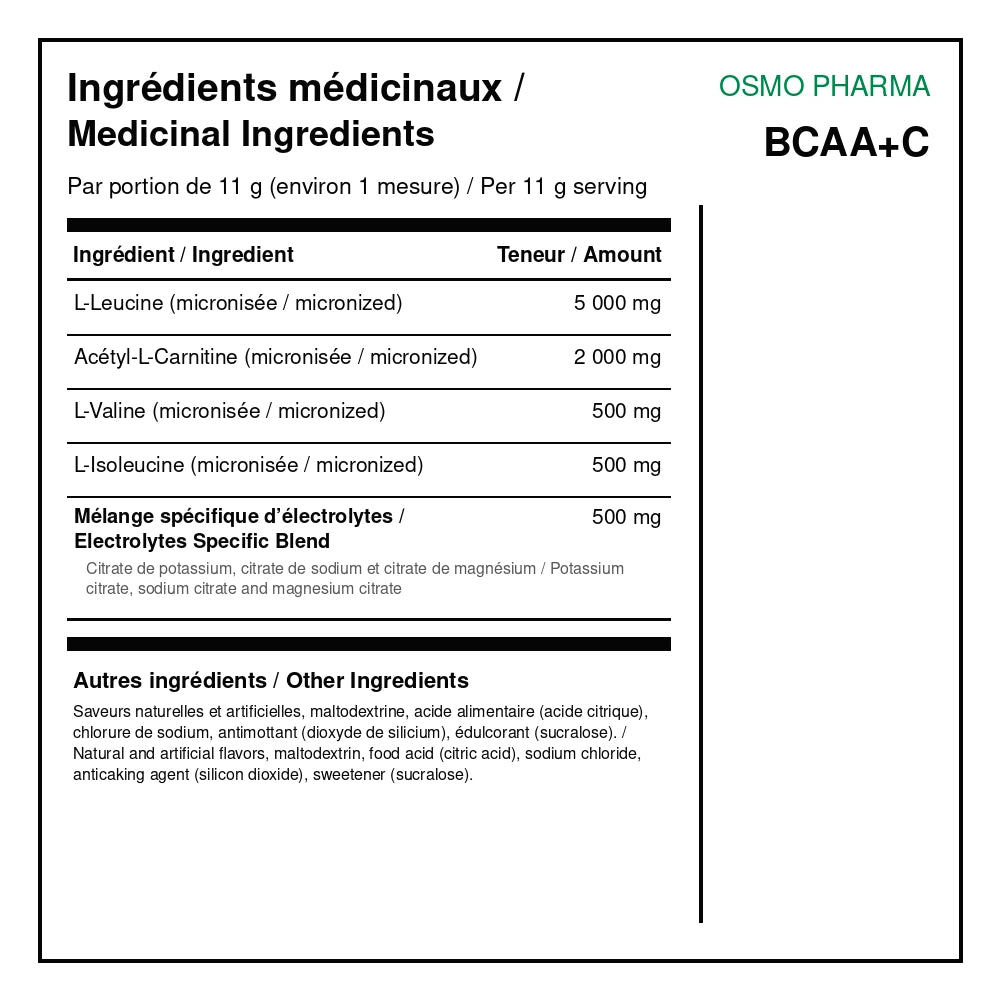 Ingrédients médicinaux / Medicinal Ingredients

Par portion de 11 g (environ 1 mesure) / Per 11 g serving

| Ingrédient / Ingredient | Teneur / Amount |
|---|---|
| L-Leucine (micronisée / micronized) | 5 000 mg |
| Acétyl-L-Carnitine (micronisée / micronized) | 2 000 mg |
| L-Valine (micronisée / micronized) | 500 mg |
| L-Isoleucine (micronisée / micronized) | 500 mg |
| Mélange spécifique d'électrolytes / Electrolytes Specific Blend Citrate de potassium, citrate de sodium et citrate de magnésium / Potassium citrate, sodium citrate and magnesium citrate | 500 mg |

Autres ingrédients / Other Ingredients

Saveurs naturelles et artificielles, maltodextrine, acide alimentaire (acide citrique), chlorure de sodium, antimottant (dioxyde de silicium), édulcorant (sucralose). / Natural and artificial flavors, maltodextrin, food acid (citric acid), sodium chloride, anticaking agent (silicon dioxide), sweetener (sucralose).

OSMO PHARMA

BCAA+C